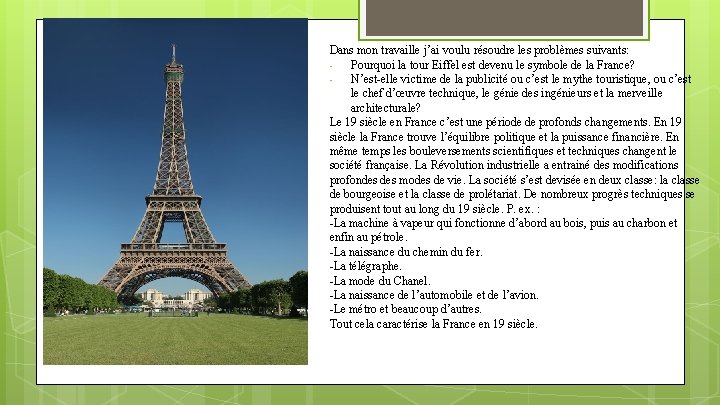 Dans mon travaille j'ai voulu résoudre les problèmes suivants:

- Pourquoi la tour Eiffel est devenu le symbole de la France?
- N'est-elle victime de la publicité ou c'est le mythe touristique, ou c'est le chef d'œuvre technique, le génie des ingénieurs et la merveille architecturale?

Le 19 siècle en France c'est une période de profonds changements. En 19 siècle la France trouve l'équilibre politique et la puissance financière. En même temps les bouleversements scientifiques et techniques changent le société française. La Révolution industrielle a entrainé des modifications profondes des modes de vie. La société s'est devisée en deux classe: la classe de bourgeoise et la classe de prolétariat. De nombreux progrès techniques se produisent tout au long du 19 siècle. P. ex. :
-La machine à vapeur qui fonctionne d'abord au bois, puis au charbon et enfin au pétrole.
-La naissance du chemin du fer.
-La télégraphe.
-La mode du Chanel.
-La naissance de l'automobile et de l'avion.
-Le métro et beaucoup d'autres.
Tout cela caractérise la France en 19 siècle.